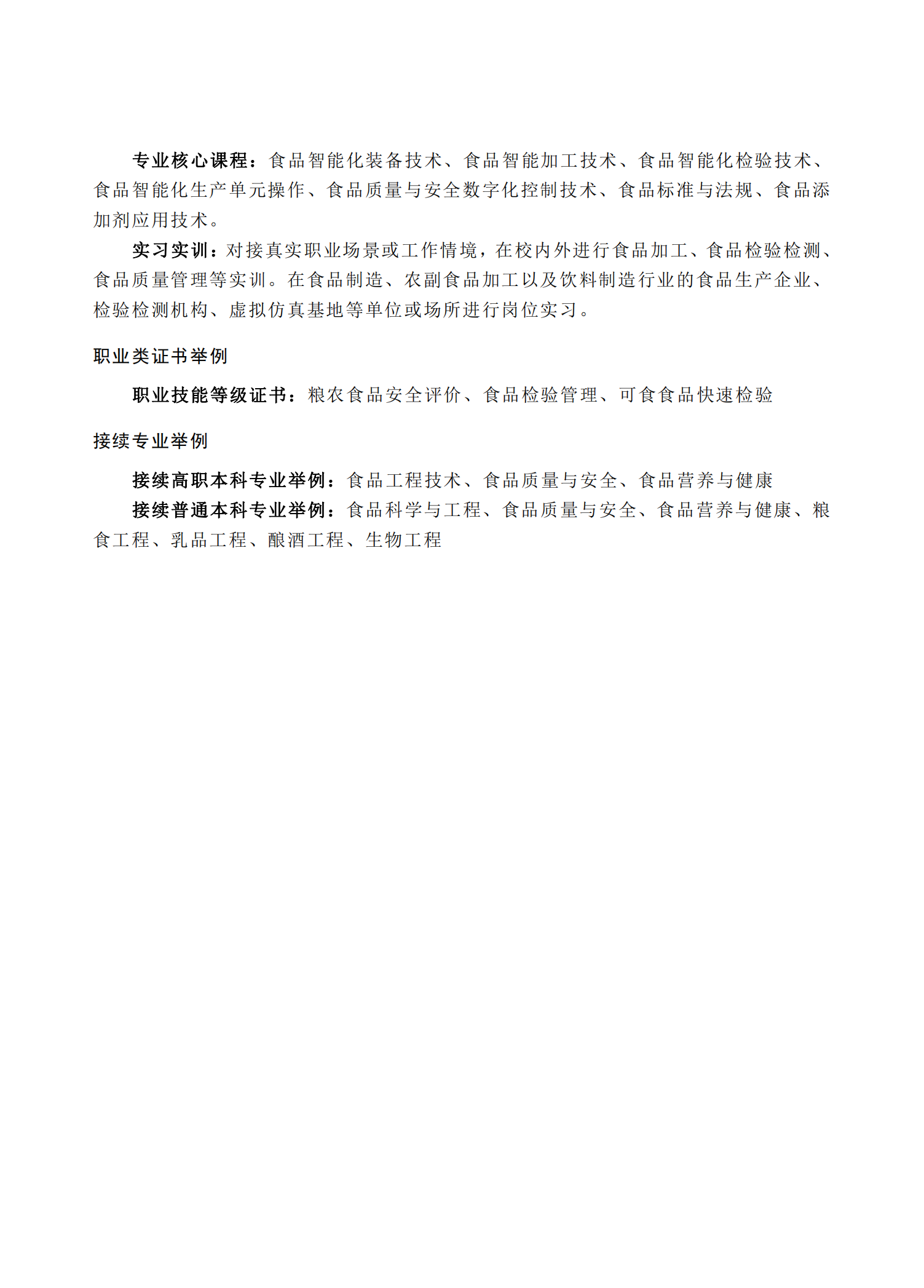 专业核心课程：食品智能化装备技术、食品智能加工技术、食品智能化检验技术、食品智能化生产单元操作、食品质量与安全数字化控制技术、食品标准与法规、食品添加剂应用技术。

实习实训：对接真实职业场景或工作情境，在校内外进行食品加工、食品检验检测、食品质量管理等实训。在食品制造、农副食品加工以及饮料制造行业的食品生产企业、检验检测机构、虚拟仿真基地等单位或场所进行岗位实习。

职业类证书举例

职业技能等级证书：粮农食品安全评价、食品检验管理、可食食品快速检验

接续专业举例

接续高职本科专业举例：食品工程技术、食品质量与安全、食品营养与健康

接续普通本科专业举例：食品科学与工程、食品质量与安全、食品营养与健康、粮食工程、乳品工程、酿酒工程、生物工程